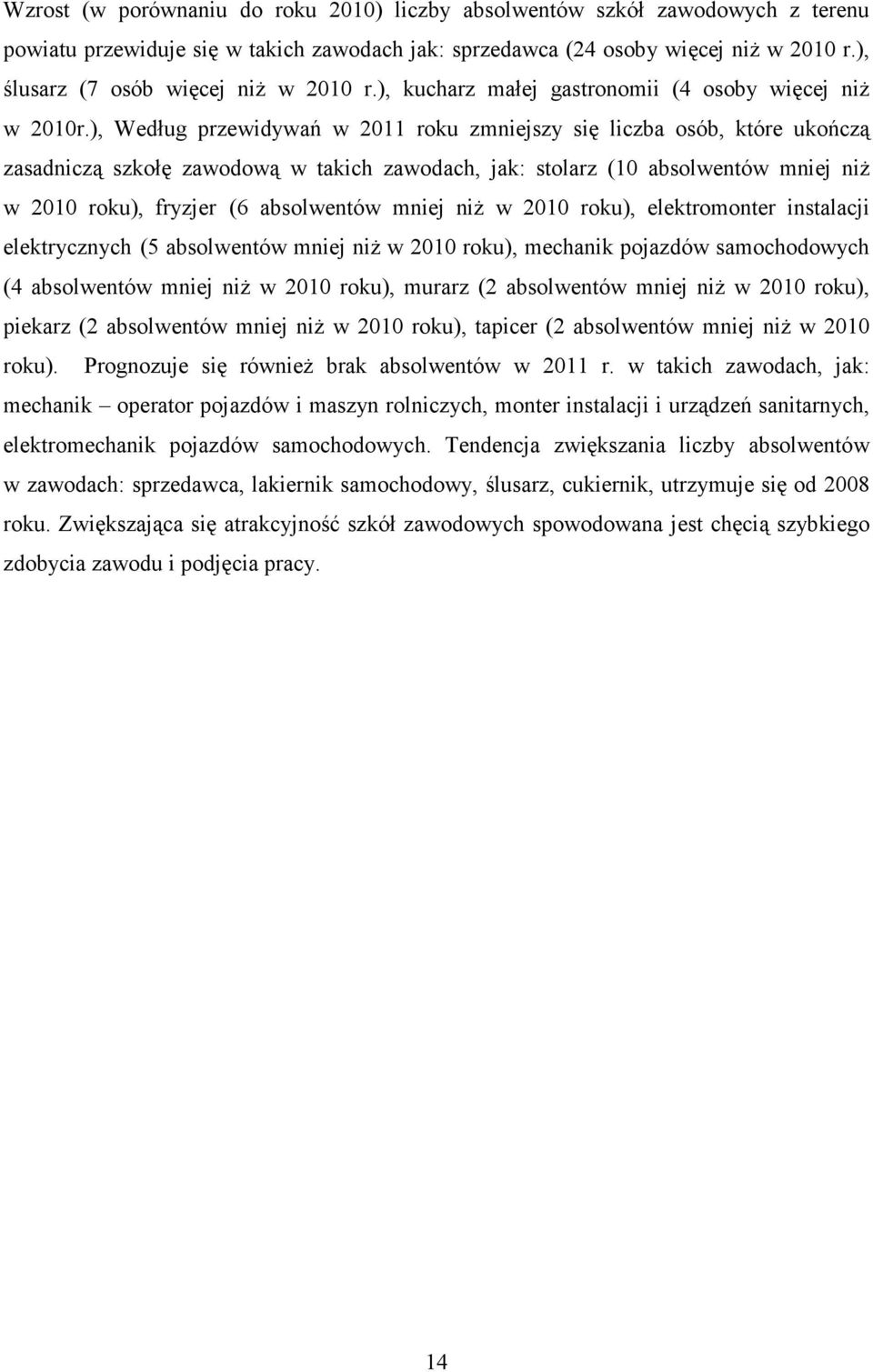 Wzrost (w porównaniu do roku 2010) liczby absolwentów szkół zawodowych z terenu powiatu przewiduje się w takich zawodach jak: sprzedawca (24 osoby więcej niż w 2010 r.), ślusarz (7 osób więcej niż w 2010 r.), kucharz małej gastronomii (4 osoby więcej niż w 2010r.), Według przewidywań w 2011 roku zmniejszy się liczba osób, które ukończą zasadniczą szkołę zawodową w takich zawodach, jak: stolarz (10 absolwentów mniej niż w 2010 roku), fryzjer (6 absolwentów mniej niż w 2010 roku), elektromonter instalacji elektrycznych (5 absolwentów mniej niż w 2010 roku), mechanik pojazdów samochodowych (4 absolwentów mniej niż w 2010 roku), murarz (2 absolwentów mniej niż w 2010 roku), piekarz (2 absolwentów mniej niż w 2010 roku), tapicer (2 absolwentów mniej niż w 2010 roku). Prognozuje się również brak absolwentów w 2011 r. w takich zawodach, jak: mechanik – operator pojazdów i maszyn rolniczych, monter instalacji i urządzeń sanitarnych, elektromechanik pojazdów samochodowych. Tendencja zwiększania liczby absolwentów w zawodach: sprzedawca, lakiernik samochodowy, ślusarz, cukiernik, utrzymuje się od 2008 roku. Zwiększająca się atrakcyjność szkół zawodowych spowodowana jest chęcią szybkiego zdobycia zawodu i podjęcia pracy.

14